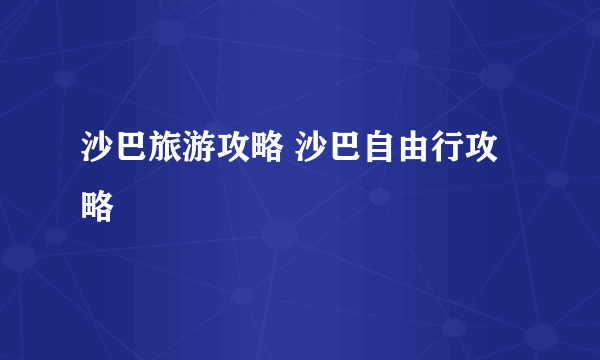 沙巴旅游攻略 沙巴自由行攻略